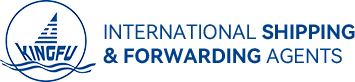 KINGFU

INTERNATIONAL SHIPPING & FORWARDING AGENTS